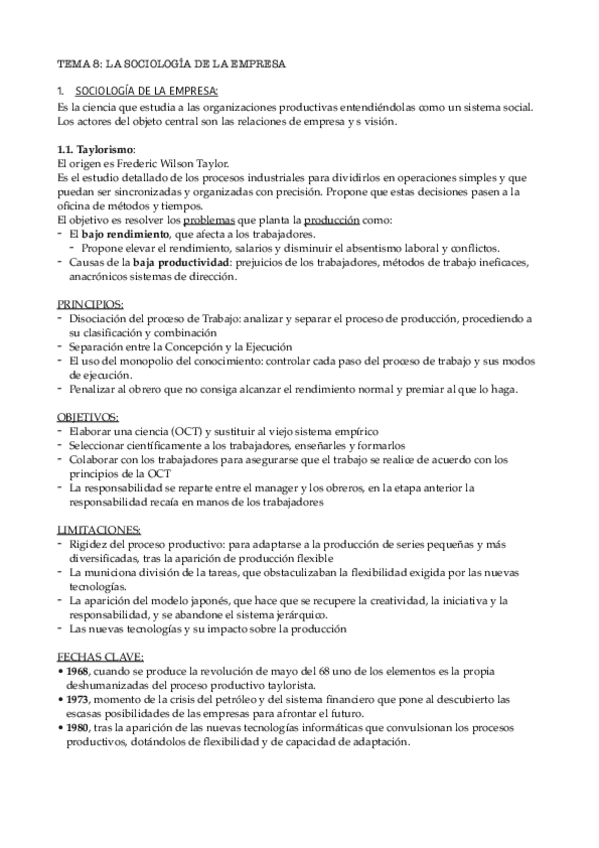 TEMA 8: LA SOCIOLOGÍA DE LA EMPRESA

1. SOCIOLOGÍA DE LA EMPRESA:
Es la ciencia que estudia a las organizaciones productivas entendiéndolas como un sistema social. Los actores del objeto central son las relaciones de empresa y s visión.

1.1. Taylorismo:
El origen es Frederic Wilson Taylor.
Es el estudio detallado de los procesos industriales para dividirlos en operaciones simples y que puedan ser sincronizadas y organizadas con precisión. Propone que estas decisiones pasen a la oficina de métodos y tiempos.
El objetivo es resolver los problemas que planta la producción como:
- El bajo rendimiento, que afecta a los trabajadores.
 - Propone elevar el rendimiento, salarios y disminuir el absentismo laboral y conflictos.
- Causas de la baja productividad: prejuicios de los trabajadores, métodos de trabajo ineficaces, anacrónicos sistemas de dirección.

PRINCIPIOS:
- Disociación del proceso de Trabajo: analizar y separar el proceso de producción, procediendo a su clasificación y combinación
- Separación entre la Concepción y la Ejecución
- El uso del monopolio del conocimiento: controlar cada paso del proceso de trabajo y sus modos de ejecución.
- Penalizar al obrero que no consiga alcanzar el rendimiento normal y premiar al que lo haga.

OBJETIVOS:
- Elaborar una ciencia (OCT) y sustituir al viejo sistema empírico
- Seleccionar científicamente a los trabajadores, enseñarles y formarlos
- Colaborar con los trabajadores para asegurarse que el trabajo se realice de acuerdo con los principios de la OCT
- La responsabilidad se reparte entre el manager y los obreros, en la etapa anterior la responsabilidad recaía en manos de los trabajadores

LIMITACIONES:
- Rigidez del proceso productivo: para adaptarse a la producción de series pequeñas y más diversificadas, tras la aparición de producción flexible
- La municiona división de la tareas, que obstaculizaban la flexibilidad exigida por las nuevas tecnologías.
- La aparición del modelo japonés, que hace que se recupere la creatividad, la iniciativa y la responsabilidad, y se abandone el sistema jerárquico.
- Las nuevas tecnologías y su impacto sobre la producción

FECHAS CLAVE:
• 1968, cuando se produce la revolución de mayo del 68 uno de los elementos es la propia deshumanizadas del proceso productivo taylorista.
• 1973, momento de la crisis del petróleo y del sistema financiero que pone al descubierto las escasas posibilidades de las empresas para afrontar el futuro.
• 1980, tras la aparición de las nuevas tecnologías informáticas que convulsionan los procesos productivos, dotándolos de flexibilidad y de capacidad de adaptación.